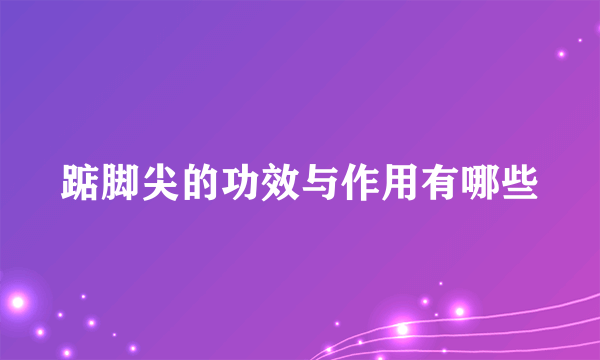 踮脚尖的功效与作用有哪些